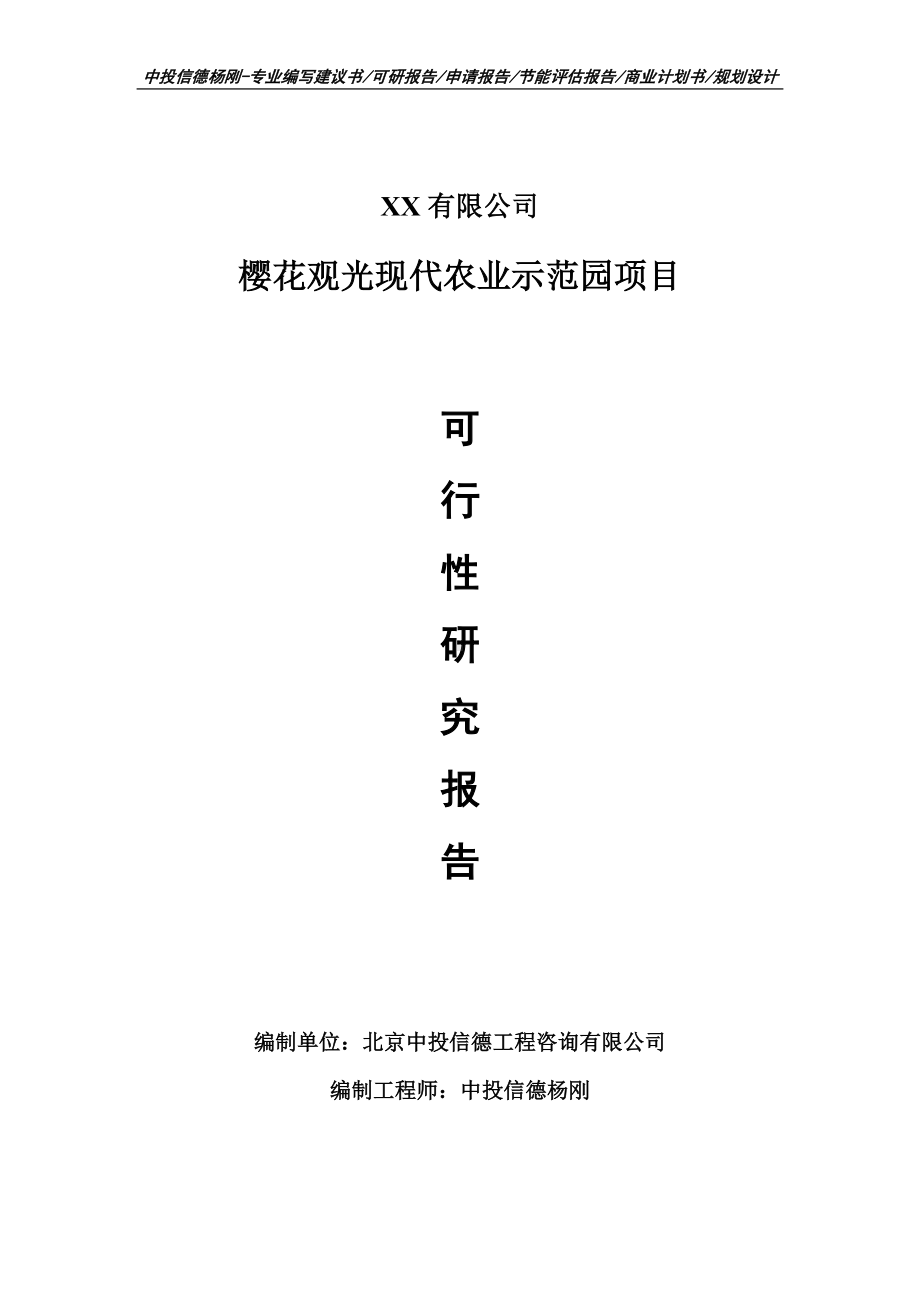 中投信德杨刚-专业编写建议书/可研报告/申请报告/节能评估报告/商业计划书/规划设计

XX 有限公司

樱花观光现代农业示范园项目

可

行

性

研

究

报

告

编制单位：北京中投信德工程咨询有限公司

编制工程师：中投信德杨刚